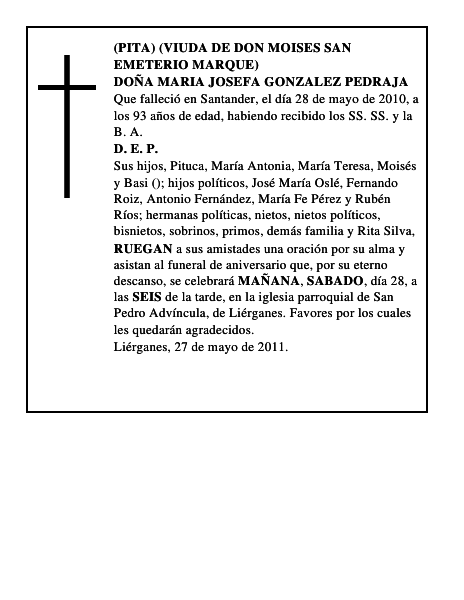 (PITA) (VIUDA DE DON MOISES SAN EMETERIO MARQUE)
DOÑA MARIA JOSEFA GONZALEZ PEDRAJA
Que falleció en Santander, el día 28 de mayo de 2010, a los 93 años de edad, habiendo recibido los SS. SS. y la B. A.
D. E. P.
Sus hijos, Pituca, María Antonia, María Teresa, Moisés y Basi (); hijos políticos, José María Oslé, Fernando Roiz, Antonio Fernández, María Fe Pérez y Rubén Ríos; hermanas políticas, nietos, nietos políticos, bisnietos, sobrinos, primos, demás familia y Rita Silva, RUEGAN a sus amistades una oración por su alma y asistan al funeral de aniversario que, por su eterno descanso, se celebrará MAÑANA, SABADO, día 28, a las SEIS de la tarde, en la iglesia parroquial de San Pedro Advíncula, de Liérganes. Favores por los cuales les quedarán agradecidos.
Liérganes, 27 de mayo de 2011.